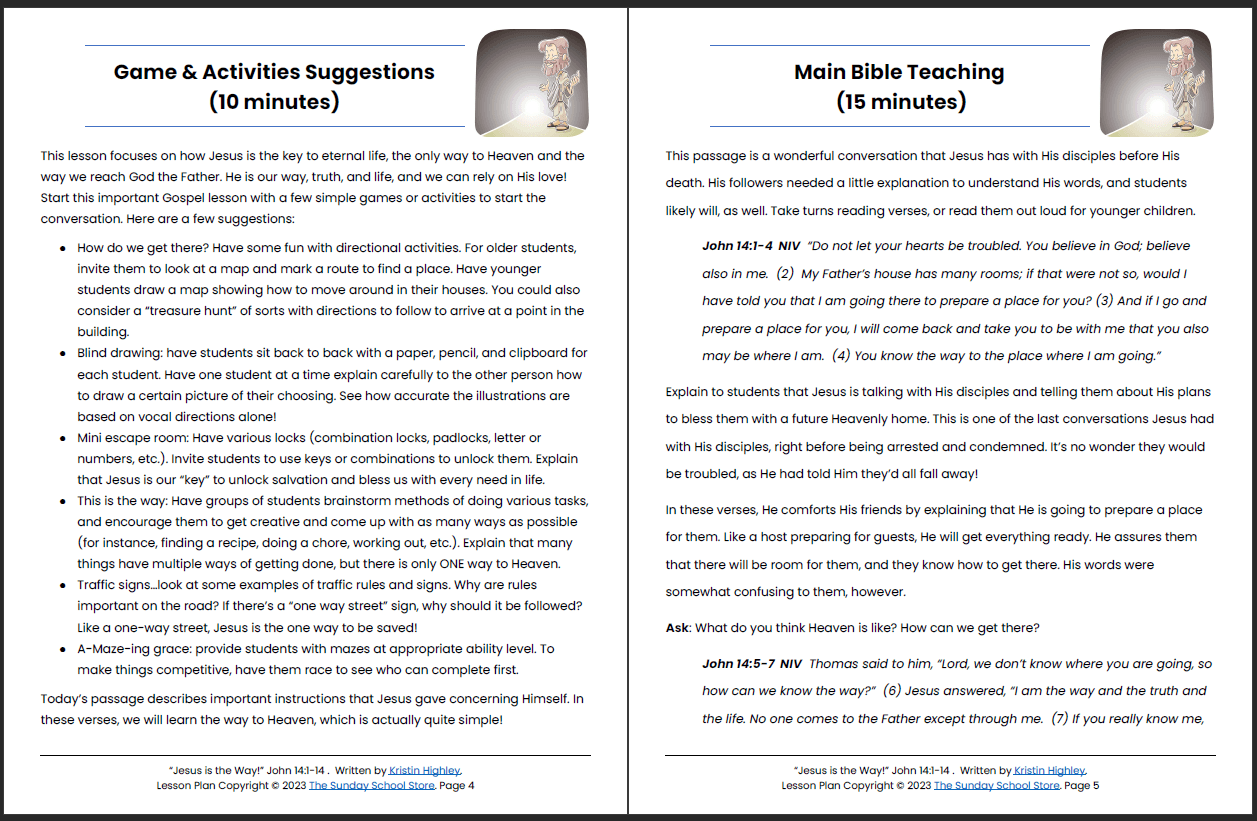 Game & Activities Suggestions
(10 minutes)

This lesson focuses on how Jesus is the key to eternal life, the only way to Heaven and the way we reach God the Father. He is our way, truth, and life, and we can rely on His love! Start this important Gospel lesson with a few simple games or activities to start the conversation. Here are a few suggestions:

• How do we get there? Have some fun with directional activities. For older students, invite them to look at a map and mark a route to find a place. Have younger students draw a map showing how to move around in their houses. You could also consider a "treasure hunt" of sorts with directions to follow to arrive at a point in the building.
• Blind drawing: have students sit back to back with a paper, pencil, and clipboard for each student. Have one student at a time explain carefully to the other person how to draw a certain picture of their choosing. See how accurate the illustrations are based on vocal directions alone!
• Mini escape room: Have various locks (combination locks, padlocks, letter or numbers, etc.). Invite students to use keys or combinations to unlock them. Explain that Jesus is our "key" to unlock salvation and bless us with every need in life.
• This is the way: Have groups of students brainstorm methods of doing various tasks, and encourage them to get creative and come up with as many ways as possible (for instance, finding a recipe, doing a chore, working out, etc.). Explain that many things have multiple ways of getting done, but there is only ONE way to Heaven.
• Traffic signs...look at some examples of traffic rules and signs. Why are rules important on the road? If there's a "one way street" sign, why should it be followed? Like a one-way street, Jesus is the one way to be saved!
• A-Maze-ing grace: provide students with mazes at appropriate ability level. To make things competitive, have them race to see who can complete first.

Today's passage describes important instructions that Jesus gave concerning Himself. In these verses, we will learn the way to Heaven, which is actually quite simple!

"Jesus is the Way!" John 14:1-14 . Written by Kristin Highley.
Lesson Plan Copyright © 2023 The Sunday School Store. Page 4

Main Bible Teaching
(15 minutes)

This passage is a wonderful conversation that Jesus has with His disciples before His death. His followers needed a little explanation to understand His words, and students likely will, as well. Take turns reading verses, or read them out loud for younger children.

John 14:1-4 NIV "Do not let your hearts be troubled. You believe in God; believe also in me. (2) My Father's house has many rooms; if that were not so, would I have told you that I am going there to prepare a place for you? (3) And if I go and prepare a place for you, I will come back and take you to be with me that you also may be where I am. (4) You know the way to the place where I am going."

Explain to students that Jesus is talking with His disciples and telling them about His plans to bless them with a future Heavenly home. This is one of the last conversations Jesus had with His disciples, right before being arrested and condemned. It's no wonder they would be troubled, as He had told Him they'd all fall away!

In these verses, He comforts His friends by explaining that He is going to prepare a place for them. Like a host preparing for guests, He will get everything ready. He assures them that there will be room for them, and they know how to get there. His words were somewhat confusing to them, however.

Ask: What do you think Heaven is like? How can we get there?

John 14:5-7 NIV Thomas said to him, "Lord, we don't know where you are going, so how can we know the way?" (6) Jesus answered, "I am the way and the truth and the life. No one comes to the Father except through me. (7) If you really know me,

"Jesus is the Way!" John 14:1-14 . Written by Kristin Highley.
Lesson Plan Copyright © 2023 The Sunday School Store. Page 5